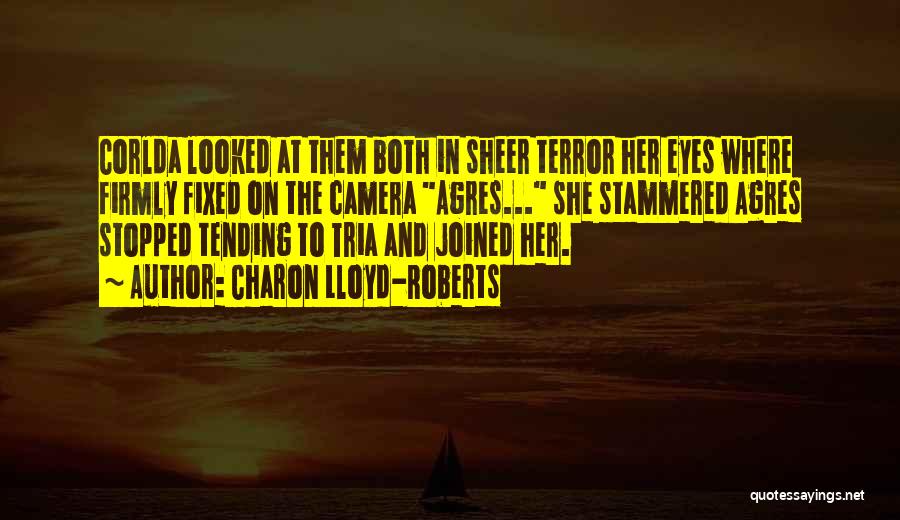 CORLDA LOOKED AT THEM BOTH IN SHEER TERROR HER EYES WHERE FIRMLY FIXED ON THE CAMERA "AGRES..." SHE STAMMERED AGRES STOPPED TENDING TO TRIA AND JOINED HER.
~ AUTHOR: CHARON LLOYD-ROBERTS

quotessayings.net